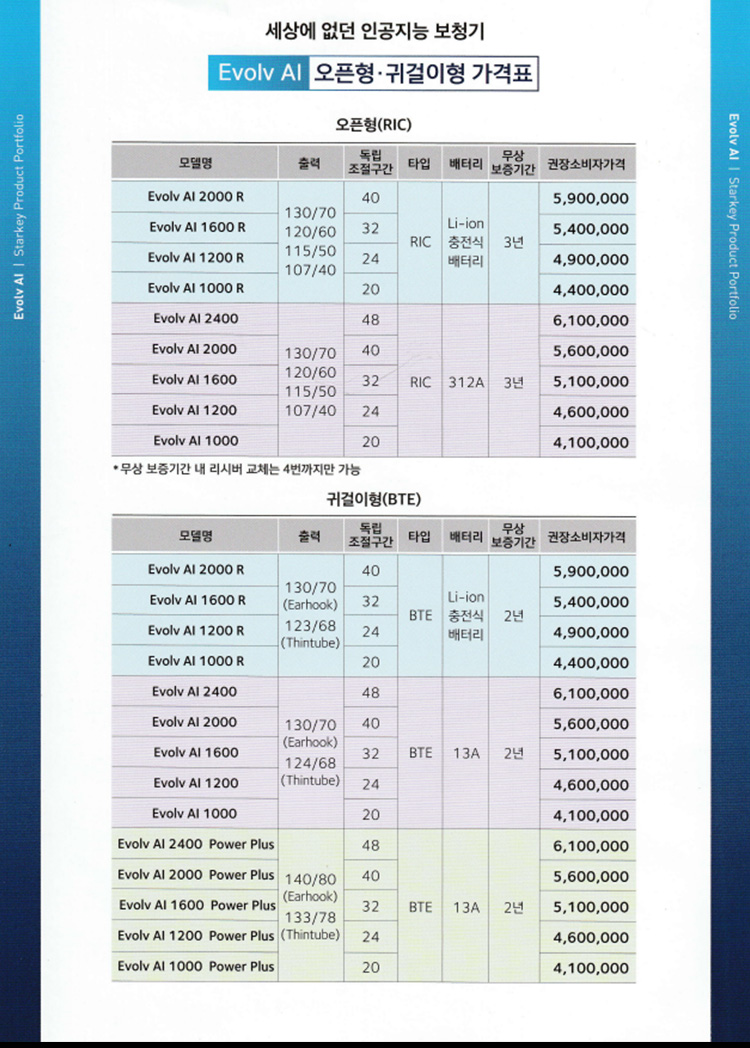 Evolv AI | Starkey Product Portfolio

세상에 없던 인공지능 보청기

Evolv AI 오픈형·귀걸이형 가격표

오픈형(RIC)

| 모델명 | 출력 | 독립 조절구간 | 타입 | 배터리 | 무상 보증기간 | 권장소비자가격 |
|---|---|---|---|---|---|---|
| Evolv AI 2000 R | 130/70 120/60 115/50 107/40 | 40 | RIC | Li-ion 충전식 배터리 | 3년 | 5,900,000 |
| Evolv AI 1600 R | | 32 | | | | 5,400,000 |
| Evolv AI 1200 R | | 24 | | | | 4,900,000 |
| Evolv AI 1000 R | | 20 | | | | 4,400,000 |
| Evolv AI 2400 | 130/70 120/60 115/50 107/40 | 48 | RIC | 312A | 3년 | 6,100,000 |
| Evolv AI 2000 | | 40 | | | | 5,600,000 |
| Evolv AI 1600 | | 32 | | | | 5,100,000 |
| Evolv AI 1200 | | 24 | | | | 4,600,000 |
| Evolv AI 1000 | | 20 | | | | 4,100,000 |

* 무상 보증기간 내 리시버 교체는 4번까지만 가능

귀걸이형(BTE)

| 모델명 | 출력 | 독립 조절구간 | 타입 | 배터리 | 무상 보증기간 | 권장소비자가격 |
|---|---|---|---|---|---|---|
| Evolv AI 2000 R | 130/70 (Earhook) 123/68 (Thintube) | 40 | BTE | Li-ion 충전식 배터리 | 2년 | 5,900,000 |
| Evolv AI 1600 R | | 32 | | | | 5,400,000 |
| Evolv AI 1200 R | | 24 | | | | 4,900,000 |
| Evolv AI 1000 R | | 20 | | | | 4,400,000 |
| Evolv AI 2400 | 130/70 (Earhook) 124/68 (Thintube) | 48 | BTE | 13A | 2년 | 6,100,000 |
| Evolv AI 2000 | | 40 | | | | 5,600,000 |
| Evolv AI 1600 | | 32 | | | | 5,100,000 |
| Evolv AI 1200 | | 24 | | | | 4,600,000 |
| Evolv AI 1000 | | 20 | | | | 4,100,000 |
| Evolv AI 2400 Power Plus | 140/80 (Earhook) 133/78 (Thintube) | 48 | BTE | 13A | 2년 | 6,100,000 |
| Evolv AI 2000 Power Plus | | 40 | | | | 5,600,000 |
| Evolv AI 1600 Power Plus | | 32 | | | | 5,100,000 |
| Evolv AI 1200 Power Plus | | 24 | | | | 4,600,000 |
| Evolv AI 1000 Power Plus | | 20 | | | | 4,100,000 |

Evolv AI | Starkey Product Portfolio